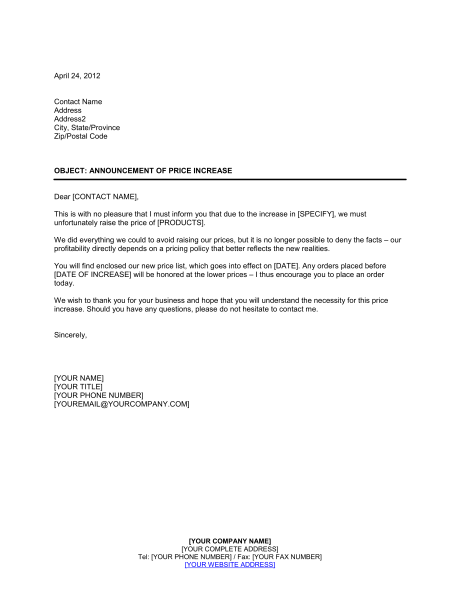 April 24, 2012

Contact Name
Address
Address2
City, State/Province
Zip/Postal Code

OBJECT: ANNOUNCEMENT OF PRICE INCREASE

Dear [CONTACT NAME],

This is with no pleasure that I must inform you that due to the increase in [SPECIFY], we must unfortunately raise the price of [PRODUCTS].

We did everything we could to avoid raising our prices, but it is no longer possible to deny the facts – our profitability directly depends on a pricing policy that better reflects the new realities.

You will find enclosed our new price list, which goes into effect on [DATE]. Any orders placed before [DATE OF INCREASE] will be honored at the lower prices – I thus encourage you to place an order today.

We wish to thank you for your business and hope that you will understand the necessity for this price increase. Should you have any questions, please do not hesitate to contact me.

Sincerely,

[YOUR NAME]
[YOUR TITLE]
[YOUR PHONE NUMBER]
[YOUREMAIL@YOURCOMPANY.COM]

[YOUR COMPANY NAME]
[YOUR COMPLETE ADDRESS]
Tel: [YOUR PHONE NUMBER] / Fax: [YOUR FAX NUMBER]
[YOUR WEBSITE ADDRESS]